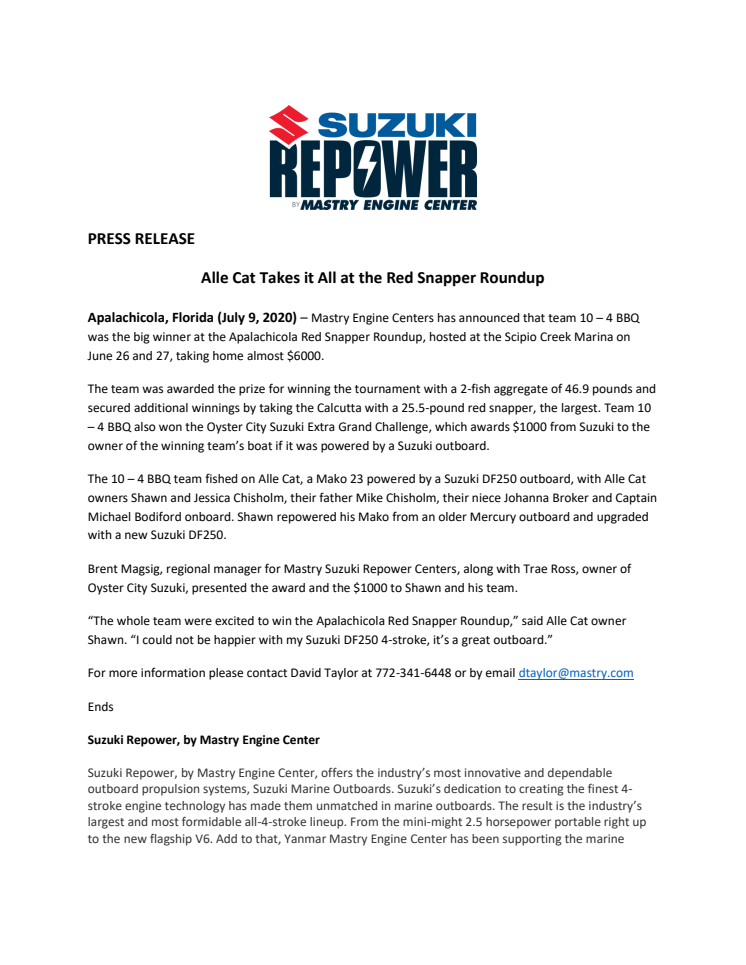 SUZUKI
REPOWER
BY MASTRY ENGINE CENTER

PRESS RELEASE

Alle Cat Takes it All at the Red Snapper Roundup

Apalachicola, Florida (July 9, 2020) – Mastry Engine Centers has announced that team 10 – 4 BBQ was the big winner at the Apalachicola Red Snapper Roundup, hosted at the Scipio Creek Marina on June 26 and 27, taking home almost $6000.

The team was awarded the prize for winning the tournament with a 2-fish aggregate of 46.9 pounds and secured additional winnings by taking the Calcutta with a 25.5-pound red snapper, the largest. Team 10 – 4 BBQ also won the Oyster City Suzuki Extra Grand Challenge, which awards $1000 from Suzuki to the owner of the winning team's boat if it was powered by a Suzuki outboard.

The 10 – 4 BBQ team fished on Alle Cat, a Mako 23 powered by a Suzuki DF250 outboard, with Alle Cat owners Shawn and Jessica Chisholm, their father Mike Chisholm, their niece Johanna Broker and Captain Michael Bodiford onboard. Shawn repowered his Mako from an older Mercury outboard and upgraded with a new Suzuki DF250.

Brent Magsig, regional manager for Mastry Suzuki Repower Centers, along with Trae Ross, owner of Oyster City Suzuki, presented the award and the $1000 to Shawn and his team.

"The whole team were excited to win the Apalachicola Red Snapper Roundup," said Alle Cat owner Shawn. "I could not be happier with my Suzuki DF250 4-stroke, it's a great outboard."

For more information please contact David Taylor at 772-341-6448 or by email dtaylor@mastry.com

Ends

Suzuki Repower, by Mastry Engine Center

Suzuki Repower, by Mastry Engine Center, offers the industry's most innovative and dependable outboard propulsion systems, Suzuki Marine Outboards. Suzuki's dedication to creating the finest 4-stroke engine technology has made them unmatched in marine outboards. The result is the industry's largest and most formidable all-4-stroke lineup. From the mini-might 2.5 horsepower portable right up to the new flagship V6. Add to that, Yanmar Mastry Engine Center has been supporting the marine